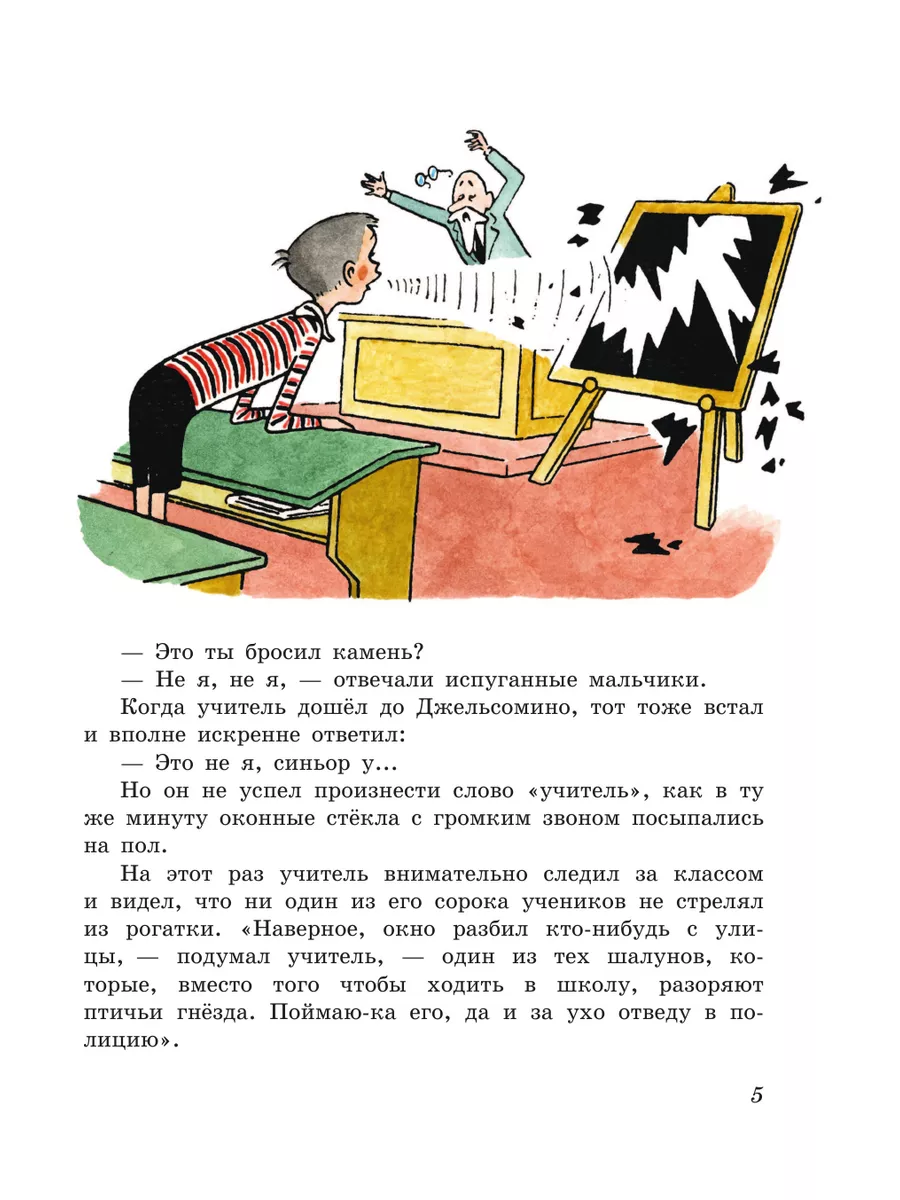 — Это ты бросил камень?

— Не я, не я, — отвечали испуганные мальчики.

Когда учитель дошёл до Джельсомино, тот тоже встал и вполне искренне ответил:

— Это не я, синьор у...

Но он не успел произнести слово «учитель», как в ту же минуту оконные стёкла с громким звоном посыпались на пол.

На этот раз учитель внимательно следил за классом и видел, что ни один из его сорока учеников не стрелял из рогатки. «Наверное, окно разбил кто-нибудь с улицы, — подумал учитель, — один из тех шалунов, которые, вместо того чтобы ходить в школу, разоряют птичьи гнёзда. Поймаю-ка его, да и за ухо отведу в полицию».

5